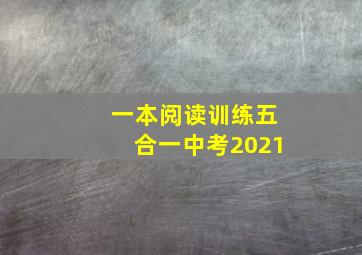 一本阅读训练五合一中考2021